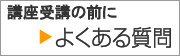 講座受講の前に

▶よくある質問